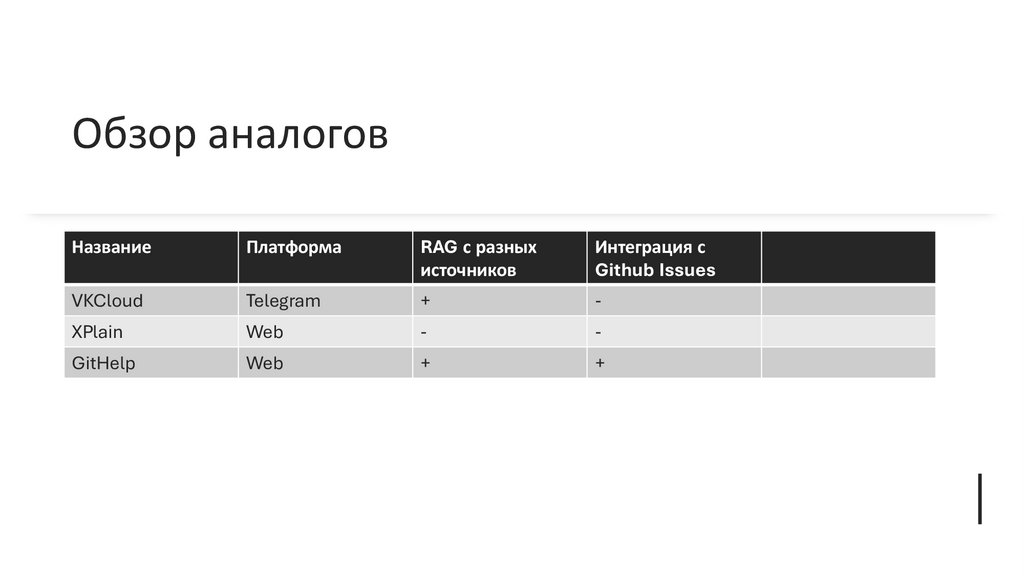 Обзор аналогов

| Название | Платформа | RAG с разных источников | Интеграция с Github Issues | |
|---|---|---|---|---|
| VKCloud | Telegram | + | - | |
| XPlain | Web | - | - | |
| GitHelp | Web | + | + | |